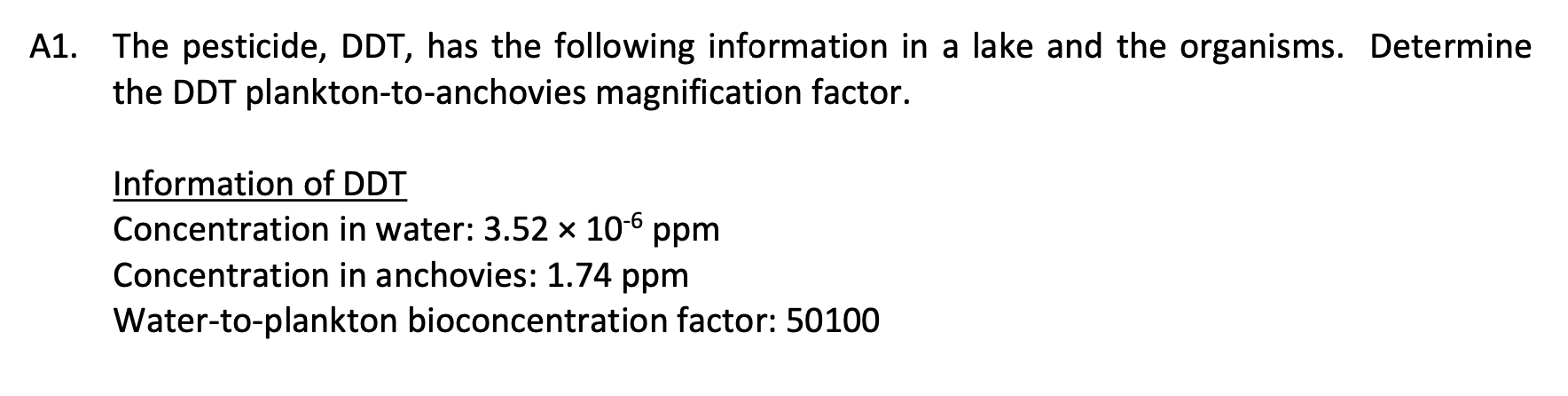 A1. The pesticide, DDT, has the following information in a lake and the organisms. Determine the DDT plankton-to-anchovies magnification factor.

Information of DDT
Concentration in water: $3.52 \times 10^{-6}$ ppm
Concentration in anchovies: 1.74 ppm
Water-to-plankton bioconcentration factor: 50100